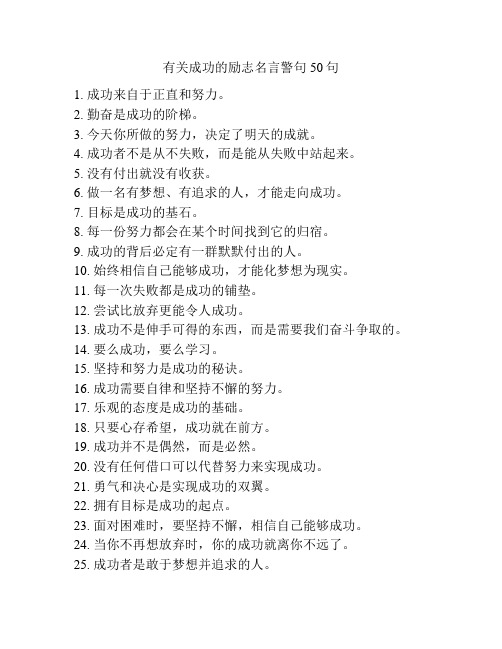 有关成功的励志名言警句 50 句

1. 成功来自于正直和努力。
2. 勤奋是成功的阶梯。
3. 今天你所做的努力，决定了明天的成就。
4. 成功者不是从不失败，而是能从失败中站起来。
5. 没有付出就没有收获。
6. 做一名有梦想、有追求的人，才能走向成功。
7. 目标是成功的基石。
8. 每一份努力都会在某个时间找到它的归宿。
9. 成功的背后必定有一群默默付出的人。
10. 始终相信自己能够成功，才能化梦想为现实。
11. 每一次失败都是成功的铺垫。
12. 尝试比放弃更能令人成功。
13. 成功不是伸手可得的东西，而是需要我们奋斗争取的。
14. 要么成功，要么学习。
15. 坚持和努力是成功的秘诀。
16. 成功需要自律和坚持不懈的努力。
17. 乐观的态度是成功的基础。
18. 只要心存希望，成功就在前方。
19. 成功并不是偶然，而是必然。
20. 没有任何借口可以代替努力来实现成功。
21. 勇气和决心是实现成功的双翼。
22. 拥有目标是成功的起点。
23. 面对困难时，要坚持不懈，相信自己能够成功。
24. 当你不再想放弃时，你的成功就离你不远了。
25. 成功者是敢于梦想并追求的人。